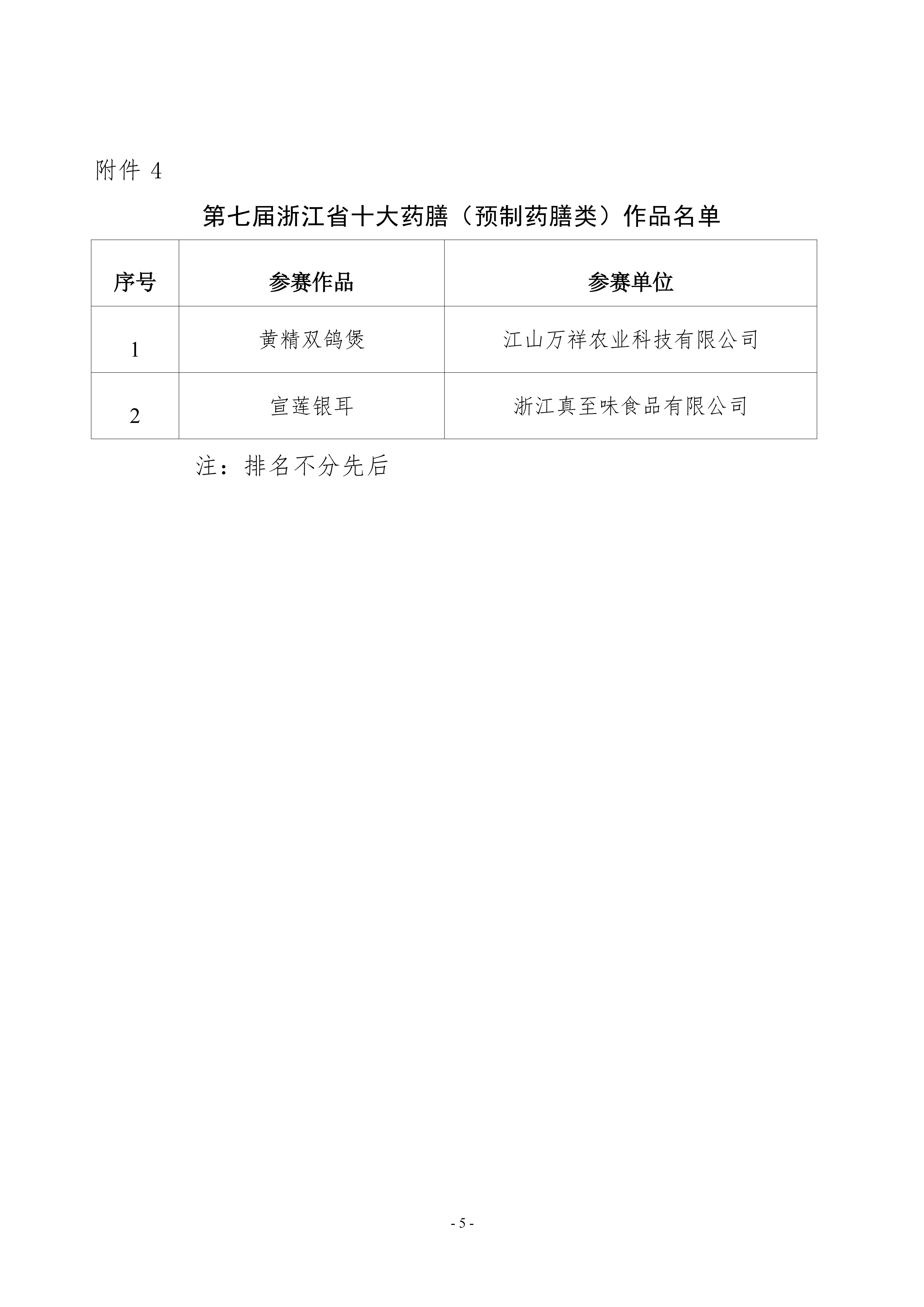 附件 4

第七届浙江省十大药膳（预制药膳类）作品名单

| 序号 | 参赛作品 | 参赛单位 |
|---|---|---|
| 1 | 黄精双鸽煲 | 江山万祥农业科技有限公司 |
| 2 | 宣莲银耳 | 浙江真至味食品有限公司 |

注：排名不分先后

- 5 -